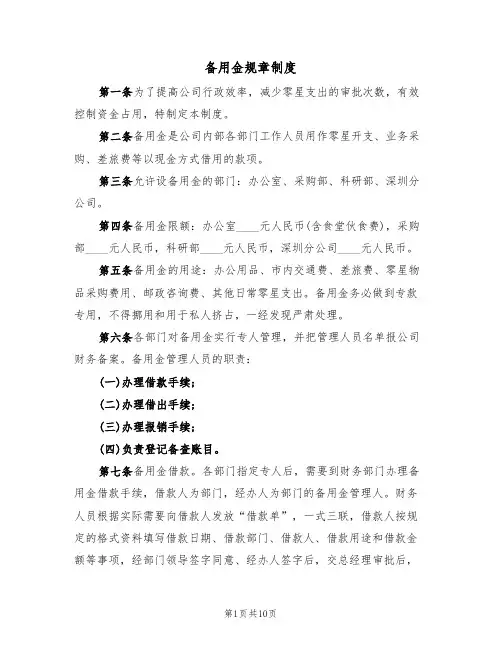 备用金规章制度

第一条为了提高公司行政效率，减少零星支出的审批次数，有效控制资金占用，特制定本制度。

第二条备用金是公司内部各部门工作人员用作零星开支、业务采购、差旅费等以现金方式借用的款项。

第三条允许设备用金的部门：办公室、采购部、科研部、深圳分公司。

第四条备用金限额：办公室____元人民币(含食堂伙食费)，采购部____元人民币，科研部____元人民币，深圳分公司____元人民币。

第五条备用金的用途：办公用品、市内交通费、差旅费、零星物品采购费用、邮政咨询费、其他日常零星支出。备用金务必做到专款专用，不得挪用和用于私人挤占，一经发现严肃处理。

第六条各部门对备用金实行专人管理，并把管理人员名单报公司财务备案。备用金管理人员的职责：

(一)办理借款手续;

(二)办理借出手续;

(三)办理报销手续;

(四)负责登记备查账目。

第七条备用金借款。各部门指定专人后，需要到财务部门办理备用金借款手续，借款人为部门，经办人为部门的备用金管理人。财务人员根据实际需要向借款人发放“借款单”，一式三联，借款人按规定的格式资料填写借款日期、借款部门、借款人、借款用途和借款金额等事项，经部门领导签字同意、经办人签字后，交总经理审批后，

第1页共10页